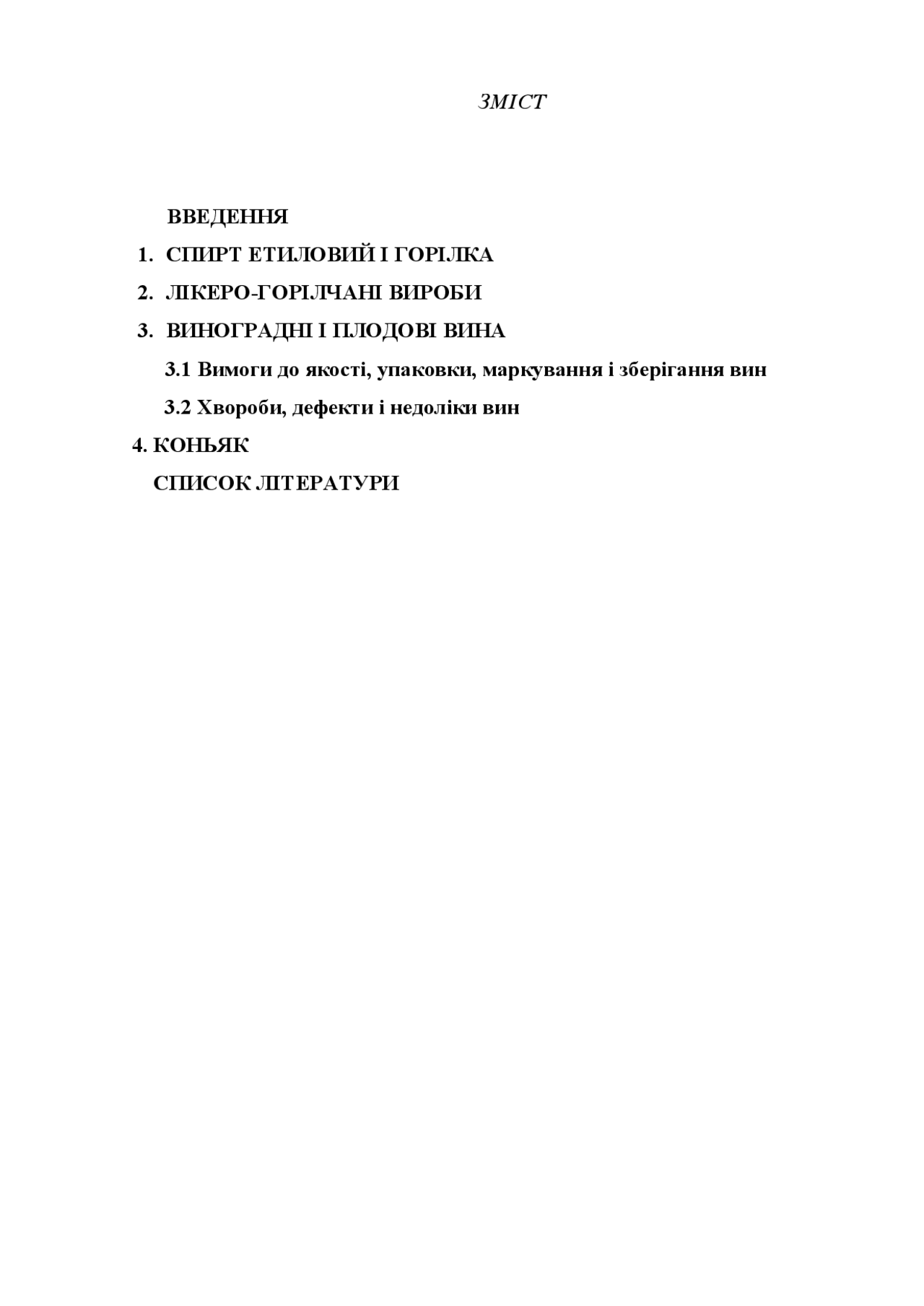 ЗМІСТ

ВВЕДЕННЯ

1. СПИРТ ЕТИЛОВИЙ І ГОРІЛКА
2. ЛІКЕРО-ГОРІЛЧАНІ ВИРОБИ
3. ВИНОГРАДНІ І ПЛОДОВІ ВИНА
3.1 Вимоги до якості, упаковки, маркування і зберігання вин
3.2 Хвороби, дефекти і недоліки вин
4. КОНЬЯК
СПИСОК ЛІТЕРАТУРИ